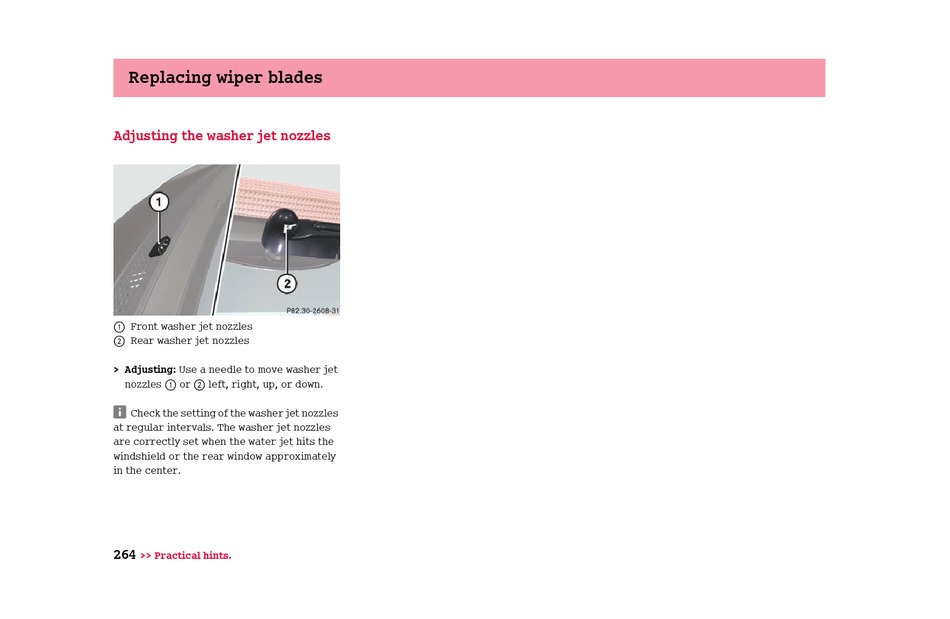 Replacing wiper blades

Adjusting the washer jet nozzles

1

2

P82.30-2608-31

① Front washer jet nozzles
② Rear washer jet nozzles

> **Adjusting:** Use a needle to move washer jet nozzles ① or ② left, right, up, or down.

i Check the setting of the washer jet nozzles at regular intervals. The washer jet nozzles are correctly set when the water jet hits the windshield or the rear window approximately in the center.

264 >> Practical hints.